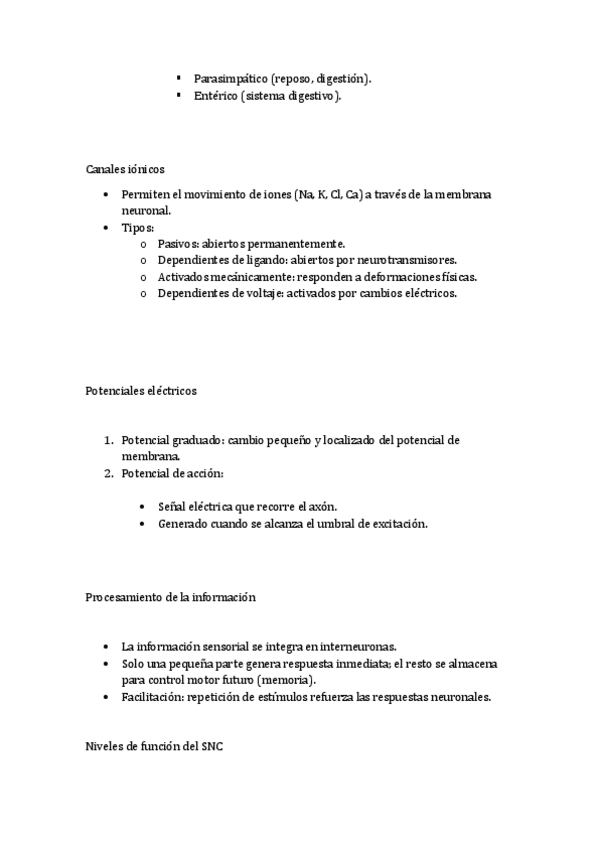 ▪ Parasimpático (reposo, digestión).
▪ Entérico (sistema digestivo).

Canales iónicos

• Permiten el movimiento de iones (Na, K, Cl, Ca) a través de la membrana neuronal.
• Tipos:
  o Pasivos: abiertos permanentemente.
  o Dependientes de ligando: abiertos por neurotransmisores.
  o Activados mecánicamente: responden a deformaciones físicas.
  o Dependientes de voltaje: activados por cambios eléctricos.

Potenciales eléctricos

1. Potencial graduado: cambio pequeño y localizado del potencial de membrana.
2. Potencial de acción:

• Señal eléctrica que recorre el axón.
• Generado cuando se alcanza el umbral de excitación.

Procesamiento de la información

• La información sensorial se integra en interneuronas.
• Solo una pequeña parte genera respuesta inmediata; el resto se almacena para control motor futuro (memoria).
• Facilitación: repetición de estímulos refuerza las respuestas neuronales.

Niveles de función del SNC